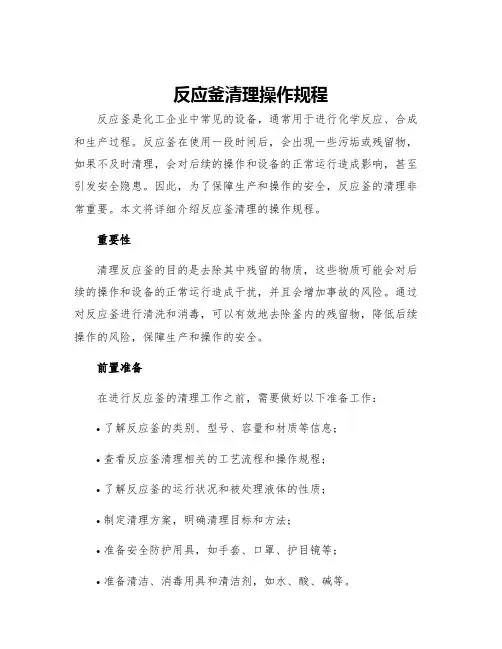 反应釜清理操作规程

反应釜是化工企业中常见的设备，通常用于进行化学反应、合成和生产过程。反应釜在使用一段时间后，会出现一些污垢或残留物，如果不及时清理，会对后续的操作和设备的正常运行造成影响，甚至引发安全隐患。因此，为了保障生产和操作的安全，反应釜的清理非常重要。本文将详细介绍反应釜清理的操作规程。

重要性

清理反应釜的目的是去除其中残留的物质，这些物质可能会对后续的操作和设备的正常运行造成干扰，并且会增加事故的风险。通过对反应釜进行清洗和消毒，可以有效地去除釜内的残留物，降低后续操作的风险，保障生产和操作的安全。

前置准备

在进行反应釜的清理工作之前，需要做好以下准备工作：

• 了解反应釜的类别、型号、容量和材质等信息；

• 查看反应釜清理相关的工艺流程和操作规程；

• 了解反应釜的运行状况和被处理液体的性质；

• 制定清理方案，明确清理目标和方法；

• 准备安全防护用具，如手套、口罩、护目镜等；

• 准备清洁、消毒用具和清洁剂，如水、酸、碱等。